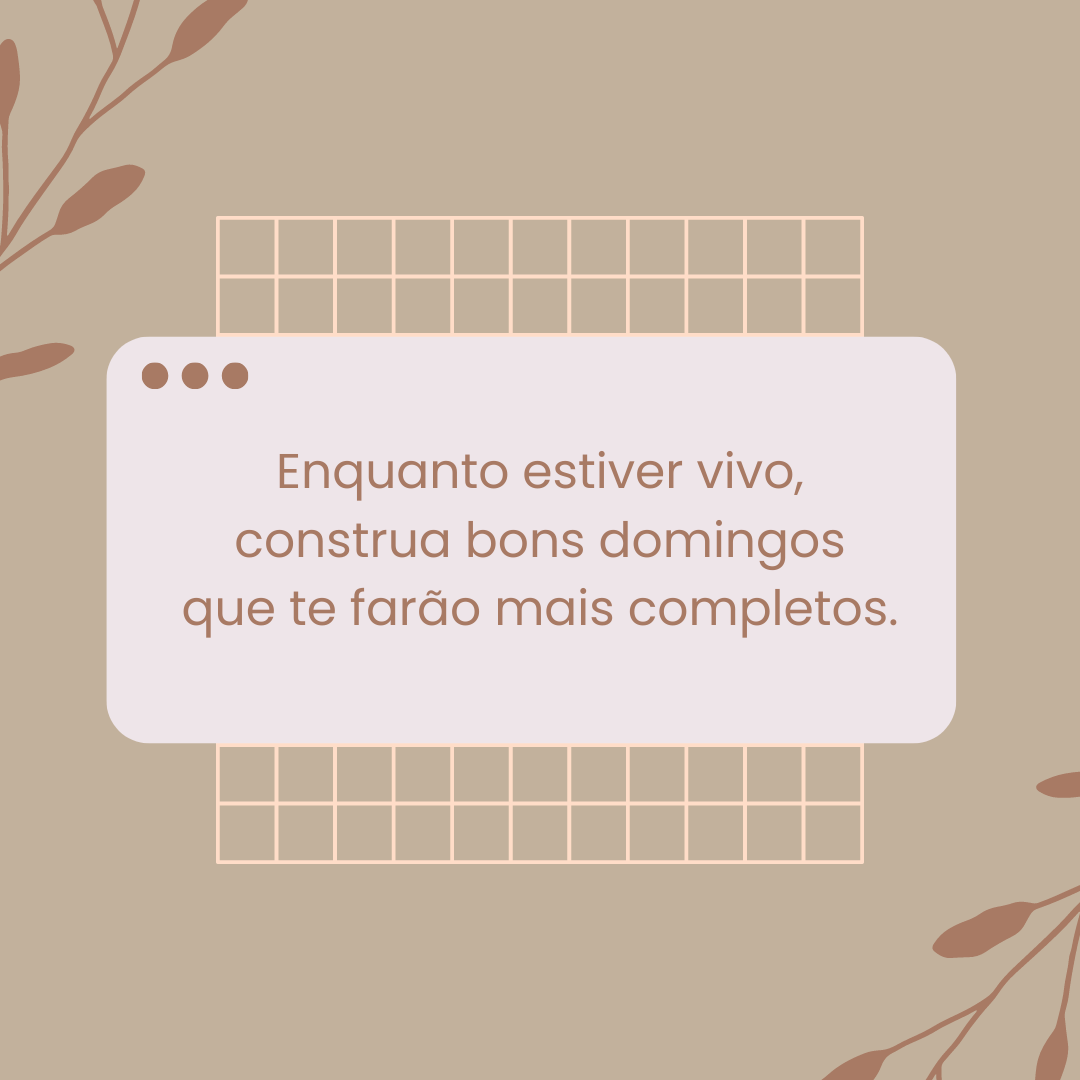 Enquanto estiver vivo, construa bons domingos que te farão mais completos.